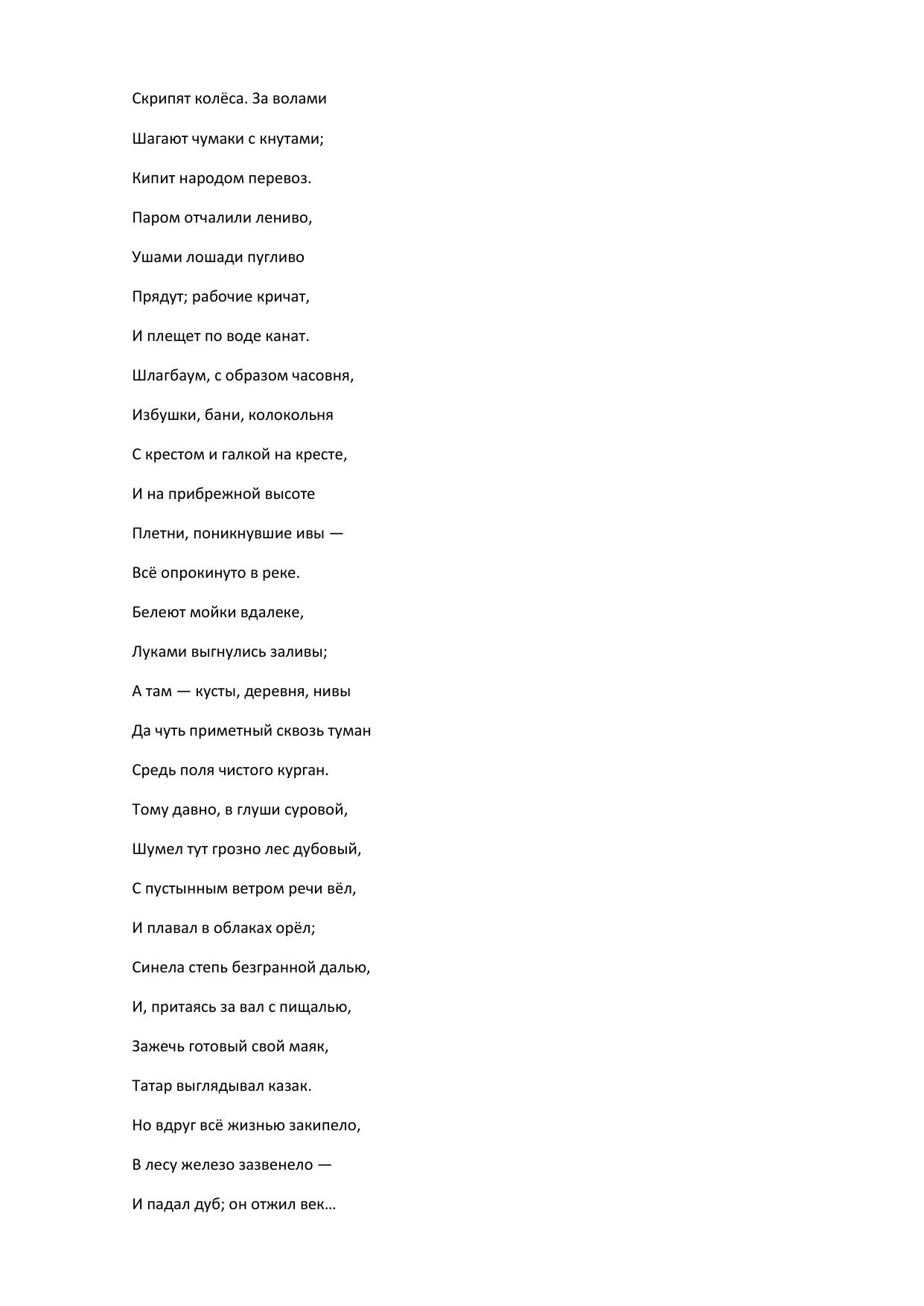 Скрипят колёса. За волами

Шагают чумаки с кнутами;

Кипит народом перевоз.

Паром отчалили лениво,

Ушами лошади пугливо

Прядут; рабочие кричат,

И плещет по воде канат.

Шлагбаум, с образом часовня,

Избушки, бани, колокольня

С крестом и галкой на кресте,

И на прибрежной высоте

Плетни, поникнувшие ивы —

Всё опрокинуто в реке.

Белеют мойки вдалеке,

Луками выгнулись заливы;

А там — кусты, деревня, нивы

Да чуть приметный сквозь туман

Средь поля чистого курган.

Тому давно, в глуши суровой,

Шумел тут грозно лес дубовый,

С пустынным ветром речи вёл,

И плавал в облаках орёл;

Синела степь безгранной далью,

И, притаясь за вал с пищалью,

Зажечь готовый свой маяк,

Татар выглядывал казак.

Но вдруг всё жизнью закипело,

В лесу железо зазвенело —

И падал дуб; он отжил век…